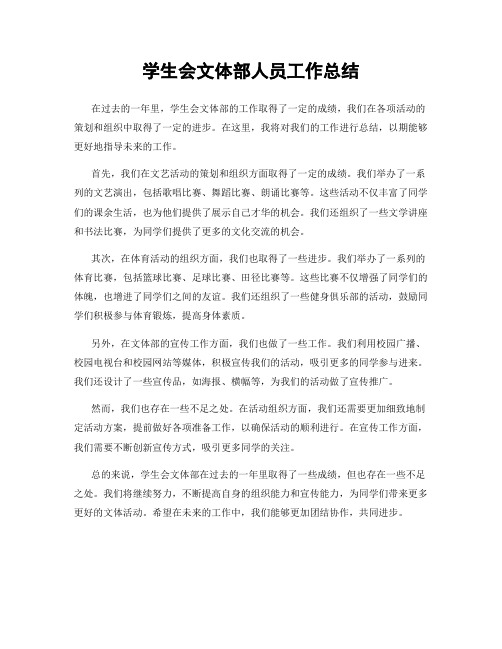 学生会文体部人员工作总结

在过去的一年里，学生会文体部的工作取得了一定的成绩，我们在各项活动的策划和组织中取得了一定的进步。在这里，我将对我们的工作进行总结，以期能够更好地指导未来的工作。

首先，我们在文艺活动的策划和组织方面取得了一定的成绩。我们举办了一系列的文艺演出，包括歌唱比赛、舞蹈比赛、朗诵比赛等。这些活动不仅丰富了同学们的课余生活，也为他们提供了展示自己才华的机会。我们还组织了一些文学讲座和书法比赛，为同学们提供了更多的文化交流的机会。

其次，在体育活动的组织方面，我们也取得了一些进步。我们举办了一系列的体育比赛，包括篮球比赛、足球比赛、田径比赛等。这些比赛不仅增强了同学们的体魄，也增进了同学们之间的友谊。我们还组织了一些健身俱乐部的活动，鼓励同学们积极参与体育锻炼，提高身体素质。

另外，在文体部的宣传工作方面，我们也做了一些工作。我们利用校园广播、校园电视台和校园网站等媒体，积极宣传我们的活动，吸引更多的同学参与进来。我们还设计了一些宣传品，如海报、横幅等，为我们的活动做了宣传推广。

然而，我们也存在一些不足之处。在活动组织方面，我们还需要更加细致地制定活动方案，提前做好各项准备工作，以确保活动的顺利进行。在宣传工作方面，我们需要不断创新宣传方式，吸引更多同学的关注。

总的来说，学生会文体部在过去的一年里取得了一些成绩，但也存在一些不足之处。我们将继续努力，不断提高自身的组织能力和宣传能力，为同学们带来更多更好的文体活动。希望在未来的工作中，我们能够更加团结协作，共同进步。